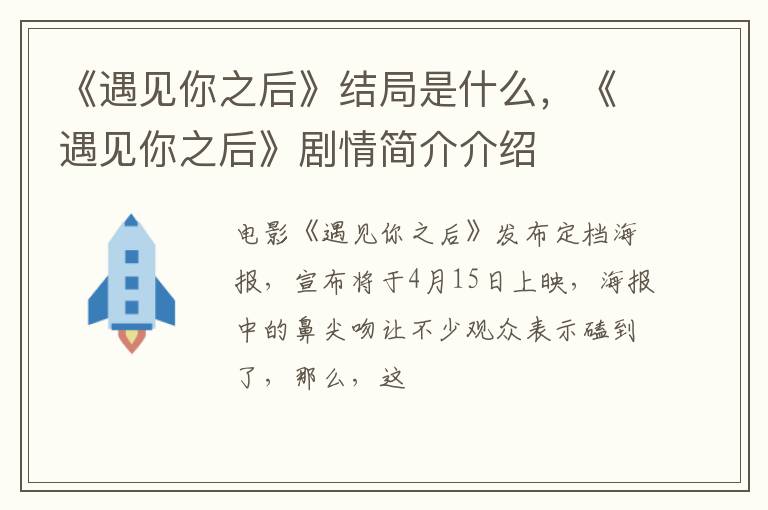 《遇见你之后》结局是什么，《遇见你之后》剧情简介介绍

电影《遇见你之后》发布定档海报，宣布将于4月15日上映，海报中的鼻尖吻让不少观众表示磕到了，那么，这